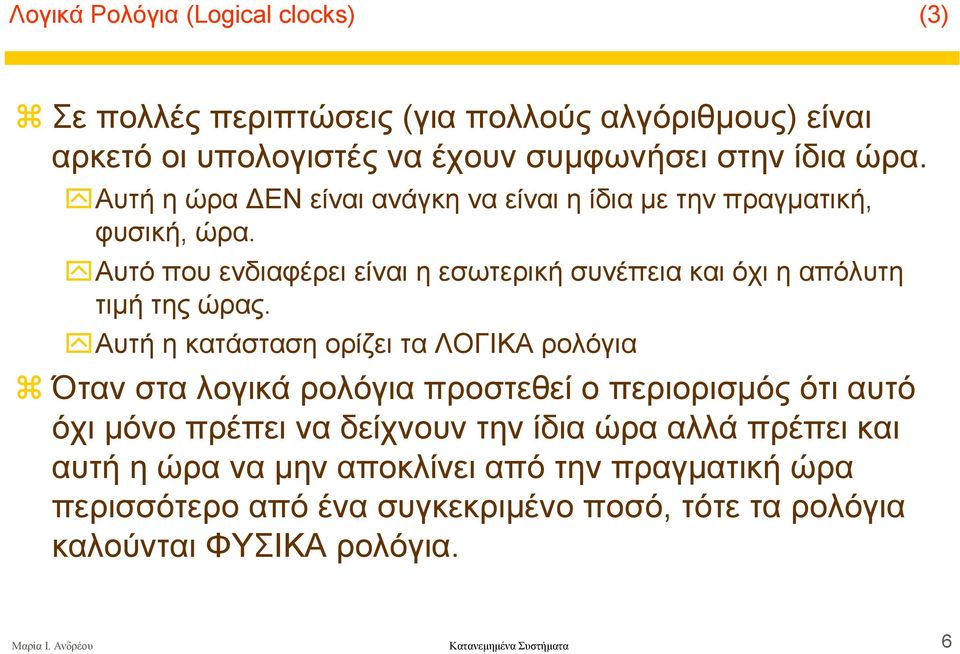 Λογικά Ρολόγια (Logical clocks) (3)

Σε πολλές περιπτώσεις (για πολλούς αλγόριθμους) είναι αρκετό οι υπολογιστές να έχουν συμφωνήσει στην ίδια ώρα.

Αυτή η ώρα ΔΕΝ είναι ανάγκη να είναι η ίδια με την πραγματική, φυσική, ώρα.

Αυτό που ενδιαφέρει είναι η εσωτερική συνέπεια και όχι η απόλυτη τιμή της ώρας.

Αυτή η κατάσταση ορίζει τα ΛΟΓΙΚΑ ρολόγια

Όταν στα λογικά ρολόγια προστεθεί ο περιορισμός ότι αυτό όχι μόνο πρέπει να δείχνουν την ίδια ώρα αλλά πρέπει και αυτή η ώρα να μην αποκλίνει από την πραγματική ώρα περισσότερο από ένα συγκεκριμένο ποσό, τότε τα ρολόγια καλούνται ΦΥΣΙΚΑ ρολόγια.

Μαρία Ι. Ανδρέου Κατανεμημένα Συστήματα 6